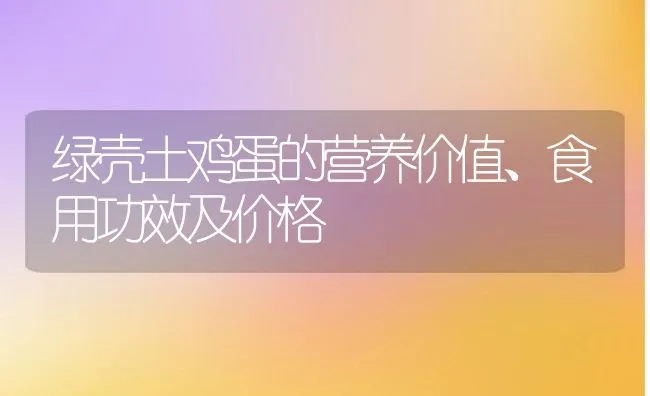 绿壳土鸡蛋的营养价值、食用功效及价格